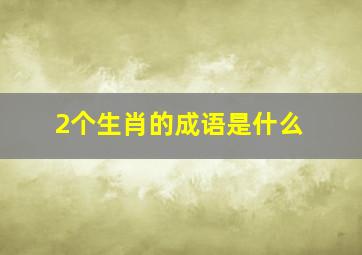 2个生肖的成语是什么